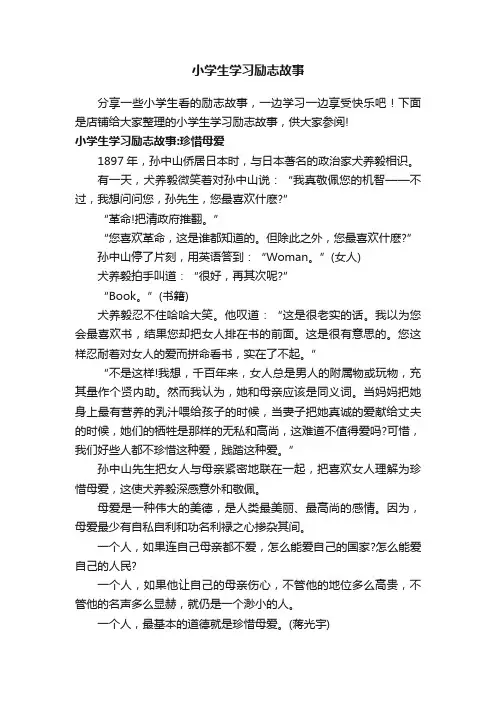 小学生学习励志故事

分享一些小学生看的励志故事，一边学习一边享受快乐吧！下面是店铺给大家整理的小学生学习励志故事，供大家参阅!

小学生学习励志故事:珍惜母爱

1897 年，孙中山侨居日本时，与日本著名的政治家犬养毅相识。

有一天，犬养毅微笑着对孙中山说：“我真敬佩您的机智——不过，我想问问您，孙先生，您最喜欢什麽?”

“革命!把清政府推翻。”

“您喜欢革命，这是谁都知道的。但除此之外，您最喜欢什麽?”

孙中山停了片刻，用英语答到：“Woman。”(女人)

犬养毅拍手叫道：“很好，再其次呢?”

“Book。”(书籍)

犬养毅忍不住哈哈大笑。他叹道：“这是很老实的话。我以为您会最喜欢书，结果您却把女人排在书的前面。这是很有意思的。您这样忍耐着对女人的爱而拼命看书，实在了不起。”

“不是这样!我想，千百年来，女人总是男人的附属物或玩物，充其量作个贤内助。然而我认为，她和母亲应该是同义词。当妈妈把她身上最有营养的乳汁喂给孩子的时候，当妻子把她真诚的爱献给丈夫的时候，她们的牺牲是那样的无私和高尚，这难道不值得爱吗?可惜，我们好些人都不珍惜这种爱，践踏这种爱。”

孙中山先生把女人与母亲紧密地联在一起，把喜欢女人理解为珍惜母爱，这使犬养毅深感意外和敬佩。

母爱是一种伟大的美德，是人类最美丽、最高尚的感情。因为，母爱最少有自私自利和功名利禄之心掺杂其间。

一个人，如果连自己母亲都不爱，怎么能爱自己的国家?怎么能爱自己的人民?

一个人，如果他让自己的母亲伤心，不管他的地位多么高贵，不管他的名声多么显赫，就仍是一个渺小的人。

一个人，最基本的道德就是珍惜母爱。(蒋光宇)